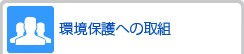 環境保護への取組